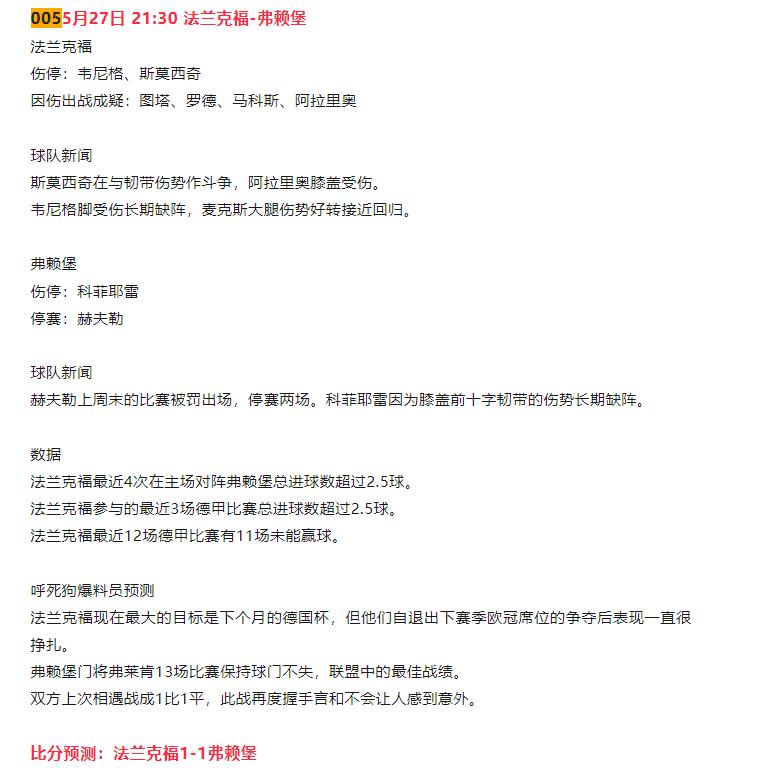 0055月27日 21:30 法兰克福-弗赖堡
法兰克福
伤停：韦尼格、斯莫西奇
因伤出战成疑：图塔、罗德、马科斯、阿拉里奥

球队新闻
斯莫西奇在与韧带伤势作斗争，阿拉里奥膝盖受伤。
韦尼格脚受伤长期缺阵，麦克斯大腿伤势好转接近回归。

弗赖堡
伤停：科菲耶雷
停赛：赫夫勒

球队新闻
赫夫勒上周末的比赛被罚出场，停赛两场。科菲耶雷因为膝盖前十字韧带的伤势长期缺阵。

数据
法兰克福最近4次在主场对阵弗赖堡总进球数超过2.5球。
法兰克福参与的最近3场德甲比赛总进球数超过2.5球。
法兰克福最近12场德甲比赛有11场未能赢球。

呼死狗爆料员预测
法兰克福现在最大的目标是下个月的德国杯，但他们自退出下赛季欧冠席位的争夺后表现一直很挣扎。
弗赖堡门将弗莱肯13场比赛保持球门不失，联盟中的最佳战绩。
双方上次相遇战成1比1平，此战再度握手言和不会让人感到意外。

比分预测：法兰克福1-1弗赖堡